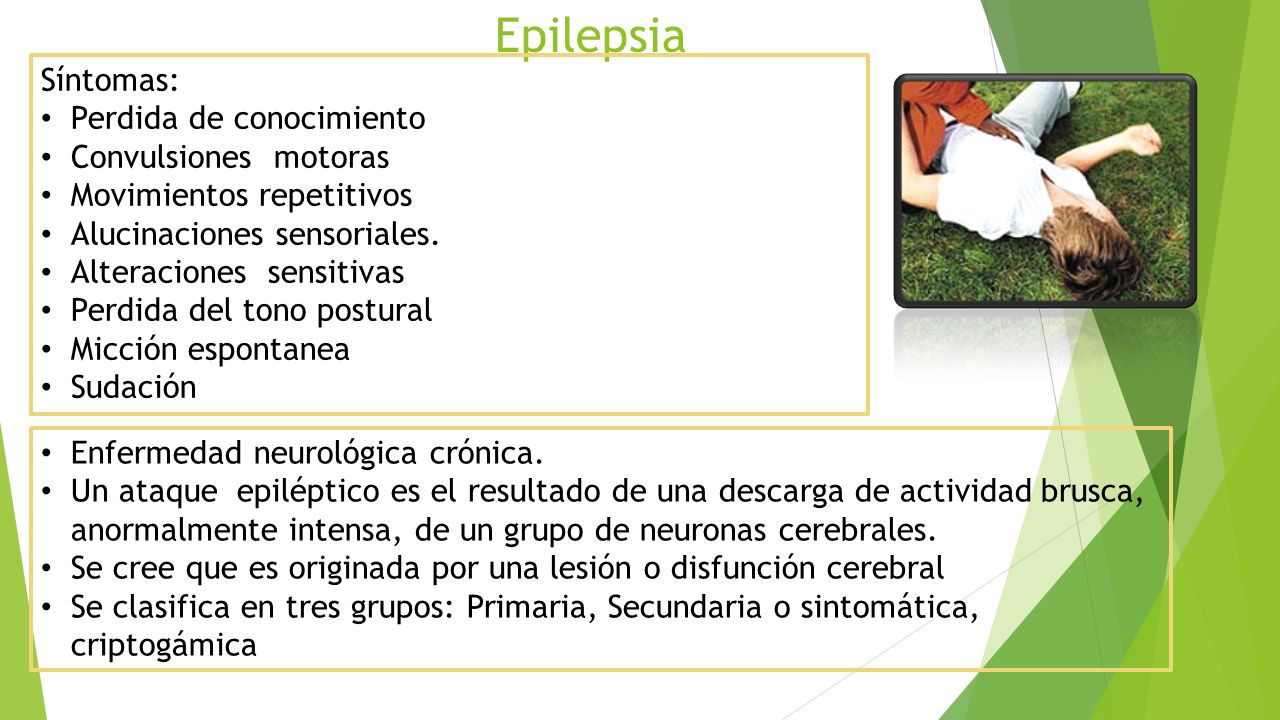 Epilepsia

Síntomas:
• Perdida de conocimiento
• Convulsiones motoras
• Movimientos repetitivos
• Alucinaciones sensoriales.
• Alteraciones sensitivas
• Perdida del tono postural
• Micción espontanea
• Sudación

• Enfermedad neurológica crónica.
• Un ataque epiléptico es el resultado de una descarga de actividad brusca, anormalmente intensa, de un grupo de neuronas cerebrales.
• Se cree que es originada por una lesión o disfunción cerebral
• Se clasifica en tres grupos: Primaria, Secundaria o sintomática, criptogámica